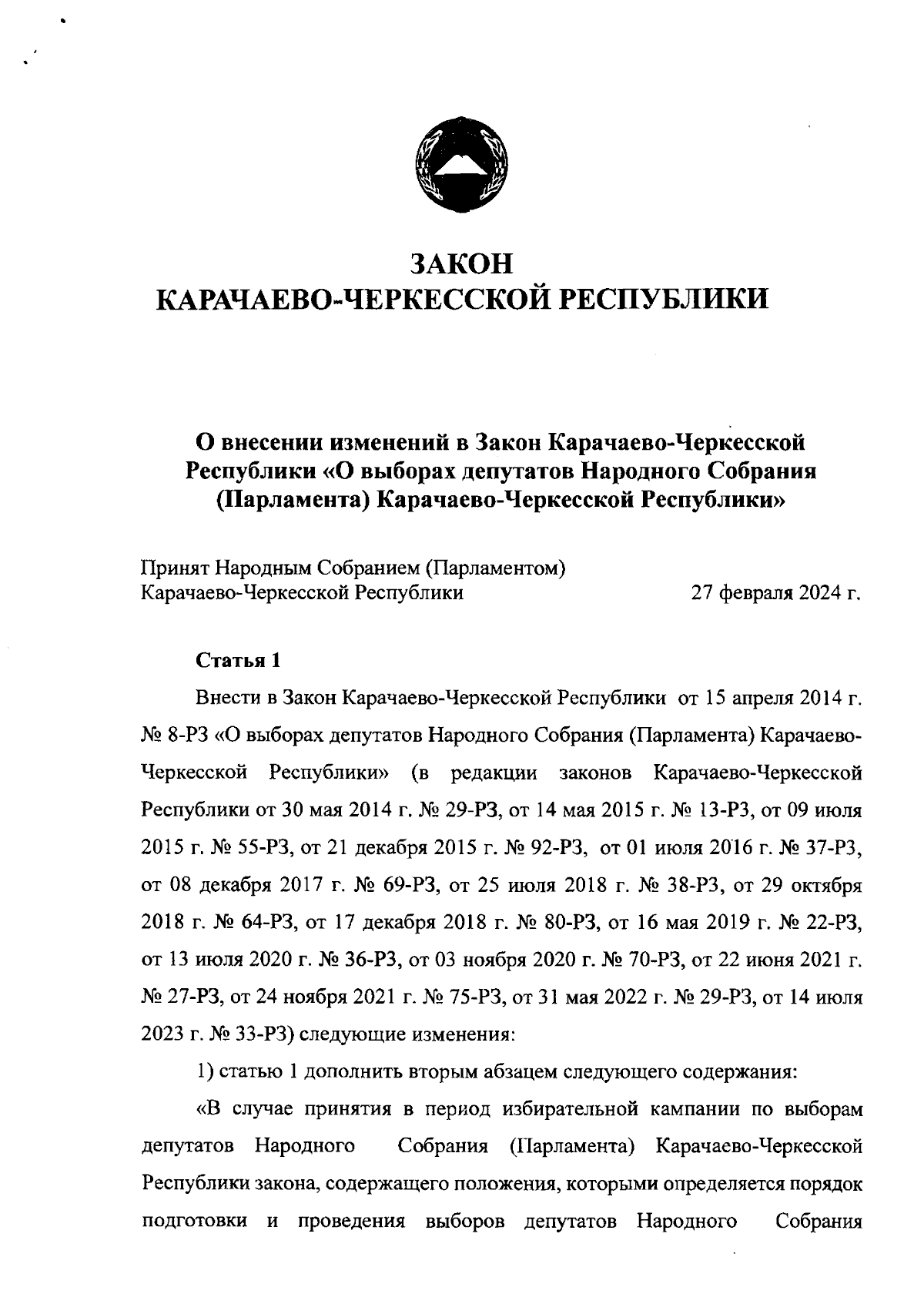 ЗАКОН
КАРАЧАЕВО-ЧЕРКЕССКОЙ РЕСПУБЛИКИ

О внесении изменений в Закон Карачаево-Черкесской Республики «О выборах депутатов Народного Собрания (Парламента) Карачаево-Черкесской Республики»

Принят Народным Собранием (Парламентом) Карачаево-Черкесской Республики 27 февраля 2024 г.

Статья 1

Внести в Закон Карачаево-Черкесской Республики от 15 апреля 2014 г. № 8-РЗ «О выборах депутатов Народного Собрания (Парламента) Карачаево-Черкесской Республики» (в редакции законов Карачаево-Черкесской Республики от 30 мая 2014 г. № 29-РЗ, от 14 мая 2015 г. № 13-РЗ, от 09 июля 2015 г. № 55-РЗ, от 21 декабря 2015 г. № 92-РЗ, от 01 июля 2016 г. № 37-РЗ, от 08 декабря 2017 г. № 69-РЗ, от 25 июля 2018 г. № 38-РЗ, от 29 октября 2018 г. № 64-РЗ, от 17 декабря 2018 г. № 80-РЗ, от 16 мая 2019 г. № 22-РЗ, от 13 июля 2020 г. № 36-РЗ, от 03 ноября 2020 г. № 70-РЗ, от 22 июня 2021 г. № 27-РЗ, от 24 ноября 2021 г. № 75-РЗ, от 31 мая 2022 г. № 29-РЗ, от 14 июля 2023 г. № 33-РЗ) следующие изменения:

1) статью 1 дополнить вторым абзацем следующего содержания:

«В случае принятия в период избирательной кампании по выборам депутатов Народного Собрания (Парламента) Карачаево-Черкесской Республики закона, содержащего положения, которыми определяется порядок подготовки и проведения выборов депутатов Народного Собрания